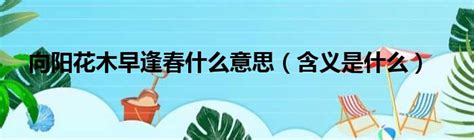 向阳花木早逢春什么意思（含义是什么）